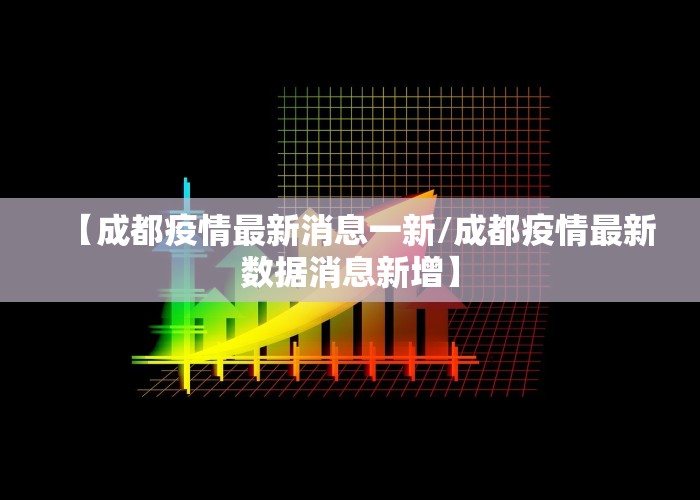 【成都疫情最新消息一新/成都疫情最新数据消息新增】